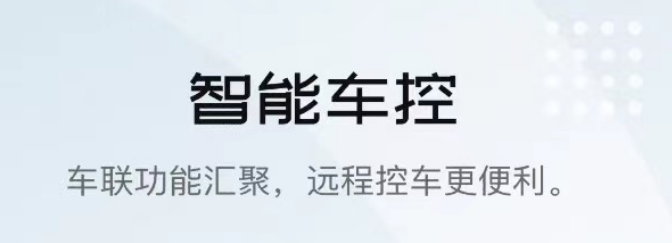 智能车控

车联功能汇聚，远程控车更便利。